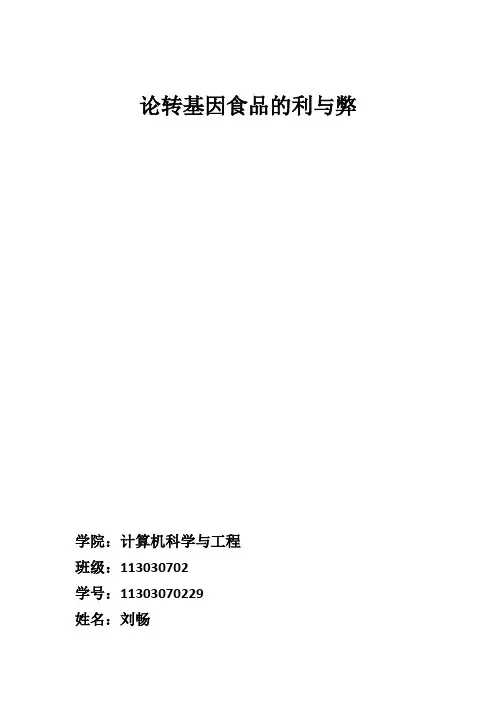 论转基因食品的利与弊

学院：计算机科学与工程
班级：113030702
学号：11303070229
姓名：刘畅